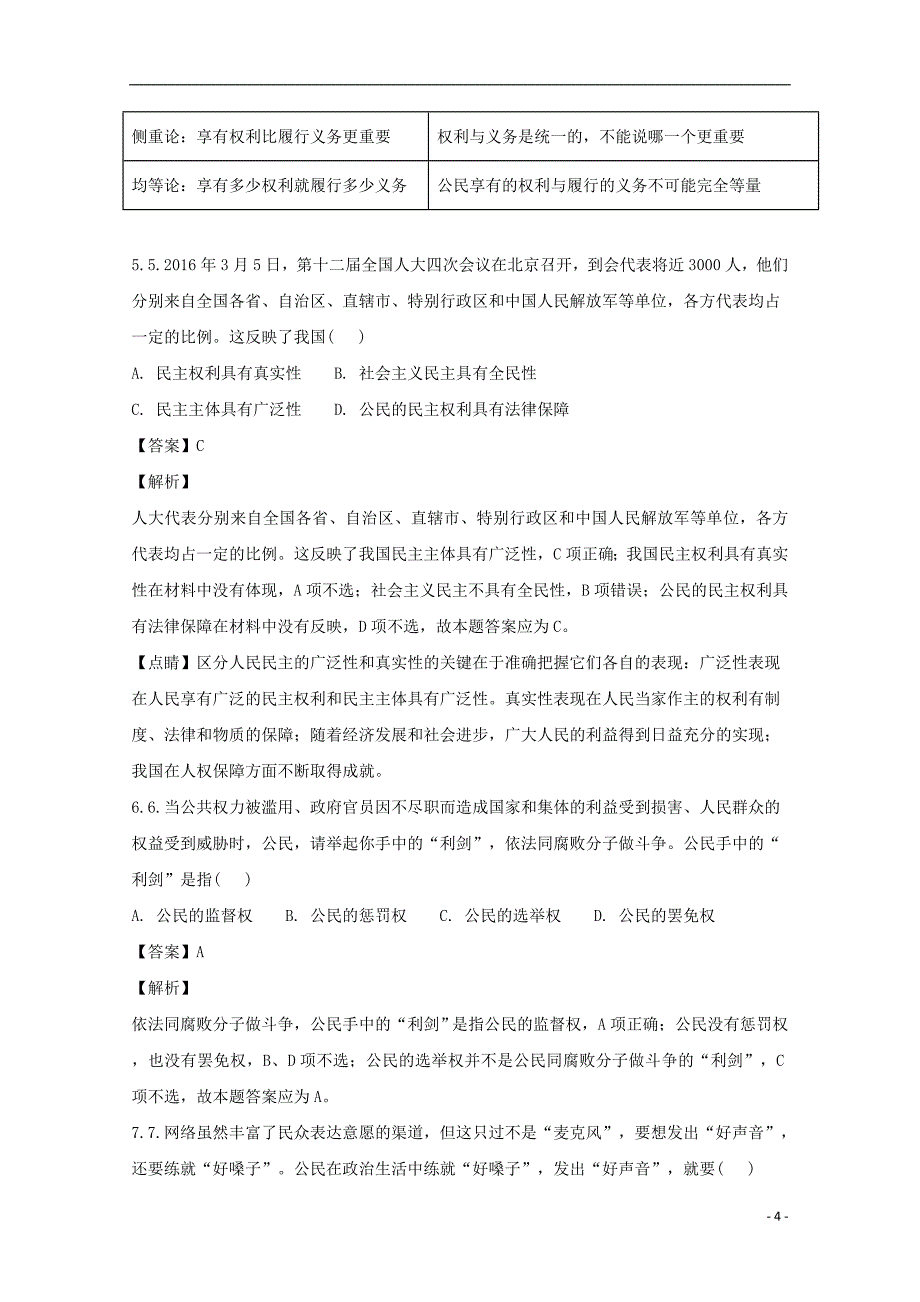 | 侧重论：享有权利比履行义务更重要 | 权利与义务是统一的，不能说哪一个更重要 |
|---|---|
| 均等论：享有多少权利就履行多少义务 | 公民享有的权利与履行的义务不可能完全等量 |

5.5.2016年3月5日，第十二届全国人大四次会议在北京召开，到会代表将近3000人，他们分别来自全国各省、自治区、直辖市、特别行政区和中国人民解放军等单位，各方代表均占一定的比例。这反映了我国(    )

A. 民主权利具有真实性　　B. 社会主义民主具有全民性

C. 民主主体具有广泛性　　D. 公民的民主权利具有法律保障

【答案】C

【解析】

人大代表分别来自全国各省、自治区、直辖市、特别行政区和中国人民解放军等单位，各方代表均占一定的比例。这反映了我国民主主体具有广泛性，C项正确；我国民主权利具有真实性在材料中没有体现，A项不选；社会主义民主不具有全民性，B项错误；公民的民主权利具有法律保障在材料中没有反映，D项不选，故本题答案应为C。

【点睛】区分人民民主的广泛性和真实性的关键在于准确把握它们各自的表现：广泛性表现在人民享有广泛的民主权利和民主主体具有广泛性。真实性表现在人民当家作主的权利有制度、法律和物质的保障；随着经济发展和社会进步，广大人民的利益得到日益充分的实现；我国在人权保障方面不断取得成就。

6.6.当公共权力被滥用、政府官员因不尽职而造成国家和集体的利益受到损害、人民群众的权益受到威胁时，公民，请举起你手中的“利剑”，依法同腐败分子做斗争。公民手中的“利剑”是指(    )

A. 公民的监督权　　B. 公民的惩罚权　　C. 公民的选举权　　D. 公民的罢免权

【答案】A

【解析】

依法同腐败分子做斗争，公民手中的“利剑”是指公民的监督权，A项正确；公民没有惩罚权，也没有罢免权，B、D项不选；公民的选举权并不是公民同腐败分子做斗争的“利剑”，C项不选，故本题答案应为A。

7.7.网络虽然丰富了民众表达意愿的渠道，但这只过不是“麦克风”，要想发出“好声音”，还要练就“好嗓子”。公民在政治生活中练就“好嗓子”，发出“好声音”，就要(    )

- 4 -